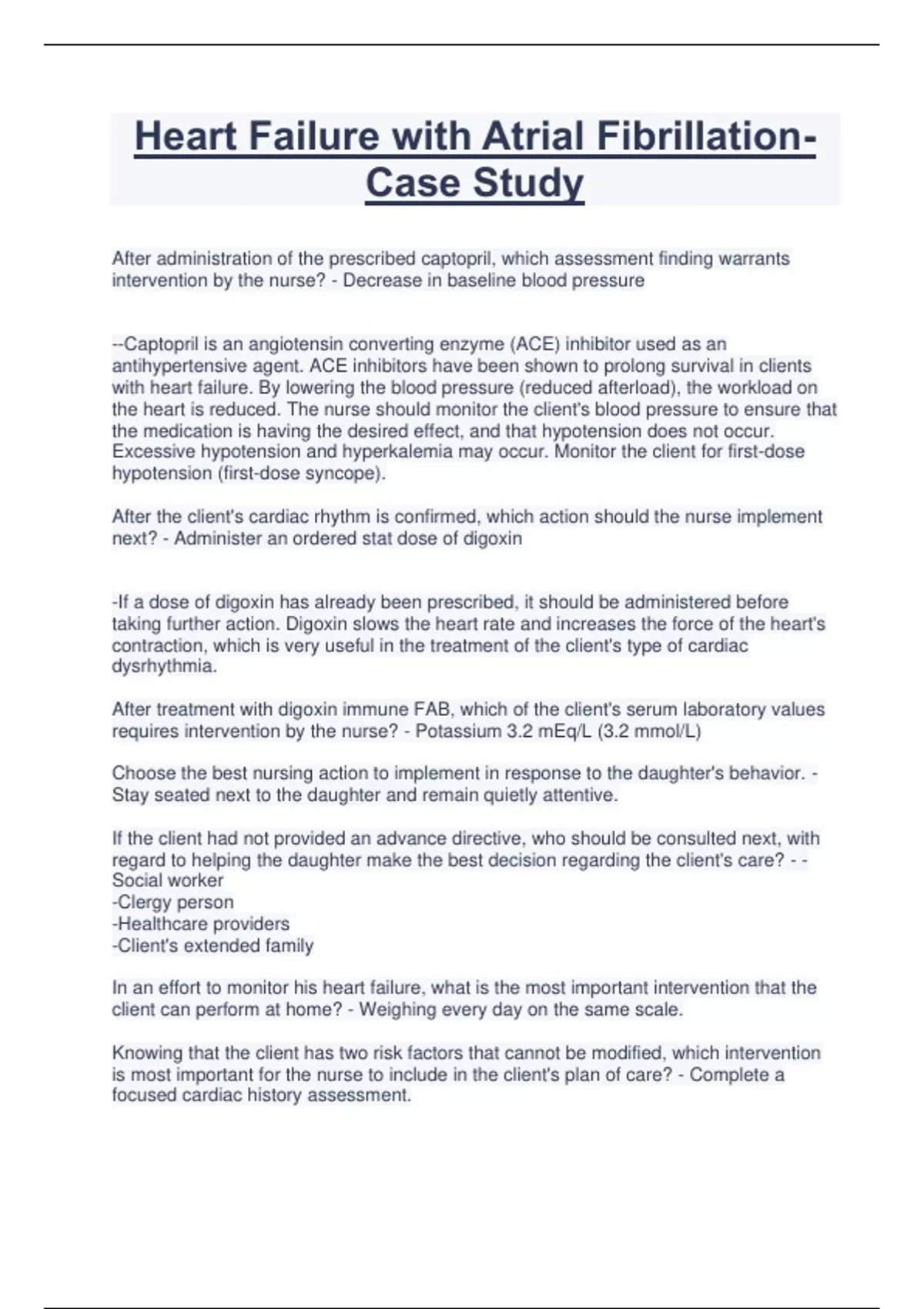 Heart Failure with Atrial Fibrillation-Case Study

After administration of the prescribed captopril, which assessment finding warrants intervention by the nurse? - Decrease in baseline blood pressure

--Captopril is an angiotensin converting enzyme (ACE) inhibitor used as an antihypertensive agent. ACE inhibitors have been shown to prolong survival in clients with heart failure. By lowering the blood pressure (reduced afterload), the workload on the heart is reduced. The nurse should monitor the client's blood pressure to ensure that the medication is having the desired effect, and that hypotension does not occur. Excessive hypotension and hyperkalemia may occur. Monitor the client for first-dose hypotension (first-dose syncope).

After the client's cardiac rhythm is confirmed, which action should the nurse implement next? - Administer an ordered stat dose of digoxin

-If a dose of digoxin has already been prescribed, it should be administered before taking further action. Digoxin slows the heart rate and increases the force of the heart's contraction, which is very useful in the treatment of the client's type of cardiac dysrhythmia.

After treatment with digoxin immune FAB, which of the client's serum laboratory values requires intervention by the nurse? - Potassium 3.2 mEq/L (3.2 mmol/L)

Choose the best nursing action to implement in response to the daughter's behavior. - Stay seated next to the daughter and remain quietly attentive.

If the client had not provided an advance directive, who should be consulted next, with regard to helping the daughter make the best decision regarding the client's care? - -Social worker
-Clergy person
-Healthcare providers
-Client's extended family

In an effort to monitor his heart failure, what is the most important intervention that the client can perform at home? - Weighing every day on the same scale.

Knowing that the client has two risk factors that cannot be modified, which intervention is most important for the nurse to include in the client's plan of care? - Complete a focused cardiac history assessment.